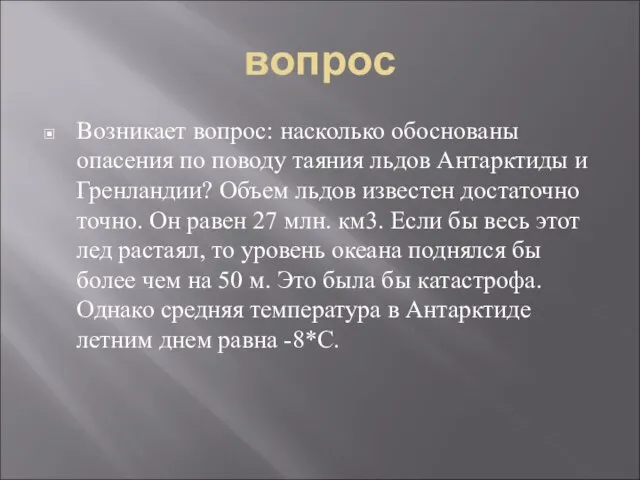 вопрос

Возникает вопрос: насколько обоснованы опасения по поводу таяния льдов Антарктиды и Гренландии? Объем льдов известен достаточно точно. Он равен 27 млн. км3. Если бы весь этот лед растаял, то уровень океана поднялся бы более чем на 50 м. Это была бы катастрофа. Однако средняя температура в Антарктиде летним днем равна -8*С.